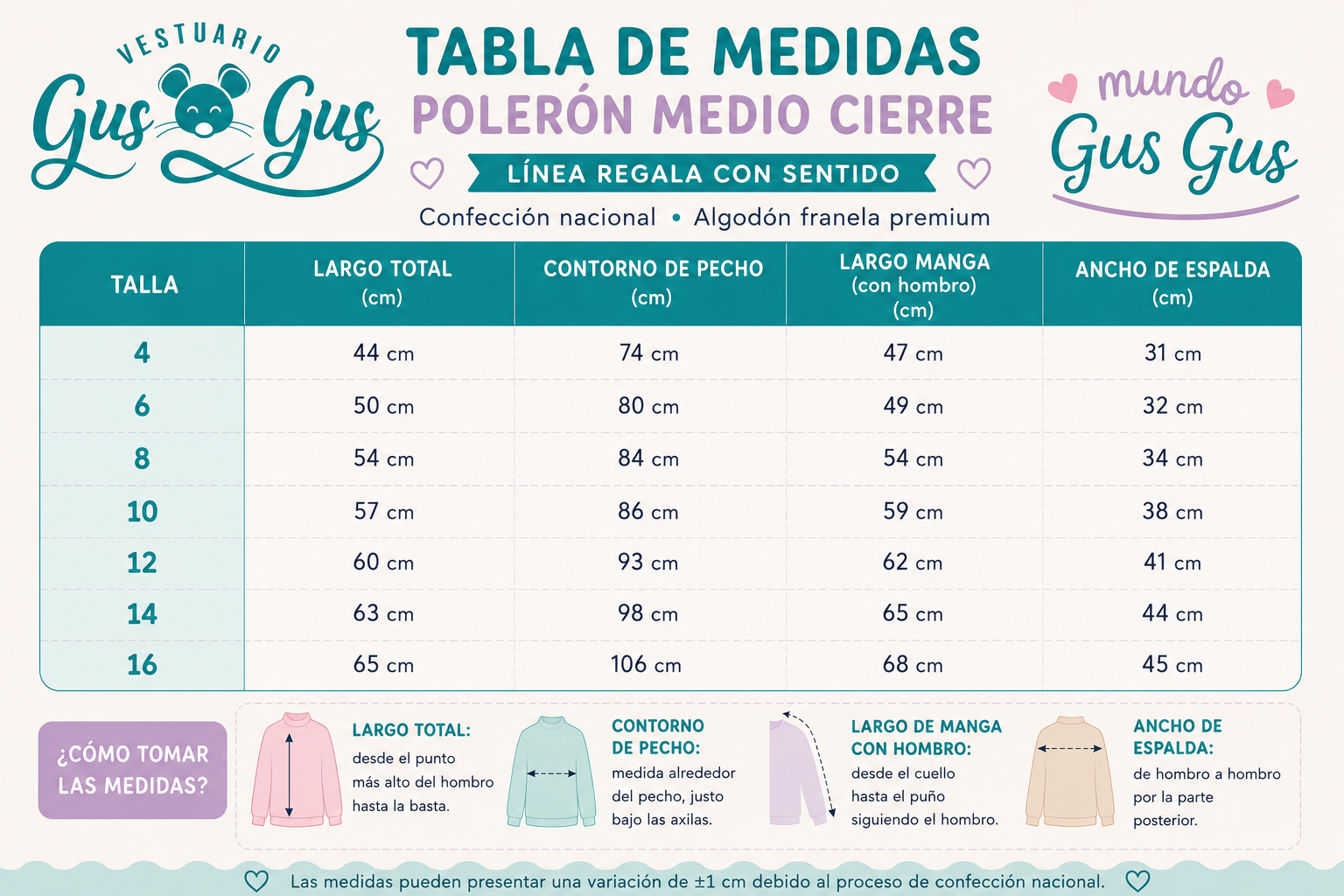 VESTUARIO
Gus Gus

TABLA DE MEDIDAS
POLERÓN MEDIO CIERRE
LÍNEA REGALA CON SENTIDO
Confección nacional • Algodón franela premium

mundo
Gus Gus

| TALLA | LARGO TOTAL (cm) | CONTORNO DE PECHO (cm) | LARGO MANGA (con hombro) (cm) | ANCHO DE ESPALDA (cm) |
|---|---|---|---|---|
| 4 | 44 cm | 74 cm | 47 cm | 31 cm |
| 6 | 50 cm | 80 cm | 49 cm | 32 cm |
| 8 | 54 cm | 84 cm | 54 cm | 34 cm |
| 10 | 57 cm | 86 cm | 59 cm | 38 cm |
| 12 | 60 cm | 93 cm | 62 cm | 41 cm |
| 14 | 63 cm | 98 cm | 65 cm | 44 cm |
| 16 | 65 cm | 106 cm | 68 cm | 45 cm |

¿CÓMO TOMAR LAS MEDIDAS?

LARGO TOTAL: desde el punto más alto del hombro hasta la basta.

CONTORNO DE PECHO: medida alrededor del pecho, justo bajo las axilas.

LARGO DE MANGA CON HOMBRO: desde el cuello hasta el puño siguiendo el hombro.

ANCHO DE ESPALDA: de hombro a hombro por la parte posterior.

Las medidas pueden presentar una variación de ±1 cm debido al proceso de confección nacional.